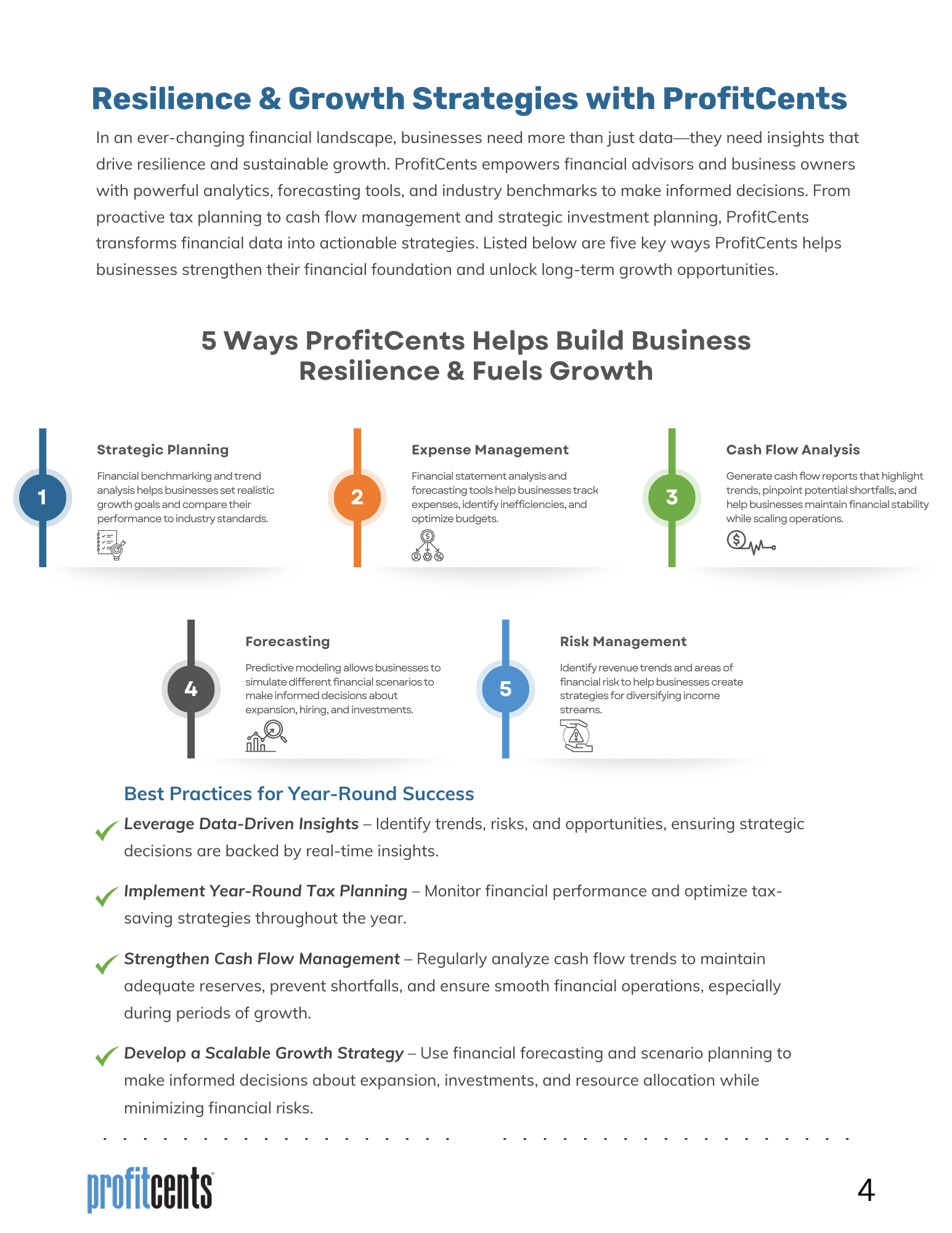 Resilience & Growth Strategies with ProfitCents

In an ever-changing financial landscape, businesses need more than just data—they need insights that drive resilience and sustainable growth. ProfitCents empowers financial advisors and business owners with powerful analytics, forecasting tools, and industry benchmarks to make informed decisions. From proactive tax planning to cash flow management and strategic investment planning, ProfitCents transforms financial data into actionable strategies. Listed below are five key ways ProfitCents helps businesses strengthen their financial foundation and unlock long-term growth opportunities.

5 Ways ProfitCents Helps Build Business Resilience & Fuels Growth

1
Strategic Planning
Financial benchmarking and trend analysis helps businesses set realistic growth goals and compare their performance to industry standards.

2
Expense Management
Financial statement analysis and forecasting tools help businesses track expenses, identify inefficiencies, and optimize budgets.

3
Cash Flow Analysis
Generate cash flow reports that highlight trends, pinpoint potential shortfalls, and help businesses maintain financial stability while scaling operations.

4
Forecasting
Predictive modeling allows businesses to simulate different financial scenarios to make informed decisions about expansion, hiring, and investments.

5
Risk Management
Identify revenue trends and areas of financial risk to help businesses create strategies for diversifying income streams.

Best Practices for Year-Round Success

Leverage Data-Driven Insights – Identify trends, risks, and opportunities, ensuring strategic decisions are backed by real-time insights.

Implement Year-Round Tax Planning – Monitor financial performance and optimize tax-saving strategies throughout the year.

Strengthen Cash Flow Management – Regularly analyze cash flow trends to maintain adequate reserves, prevent shortfalls, and ensure smooth financial operations, especially during periods of growth.

Develop a Scalable Growth Strategy – Use financial forecasting and scenario planning to make informed decisions about expansion, investments, and resource allocation while minimizing financial risks.

profitcents

4